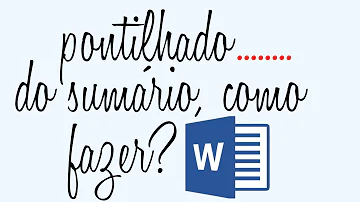 pontilhado........ do sumário, como fazer? W